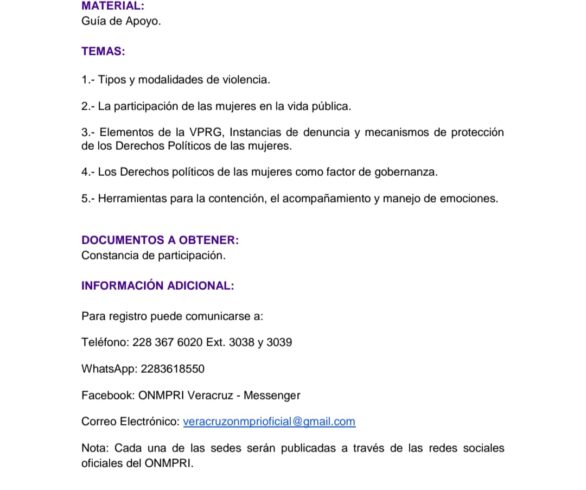 MATERIAL:
Guía de Apoyo.

TEMAS:

1.- Tipos y modalidades de violencia.

2.- La participación de las mujeres en la vida pública.

3.- Elementos de la VPRG, Instancias de denuncia y mecanismos de protección de los Derechos Políticos de las mujeres.

4.- Los Derechos políticos de las mujeres como factor de gobernanza.

5.- Herramientas para la contención, el acompañamiento y manejo de emociones.

DOCUMENTOS A OBTENER:
Constancia de participación.

INFORMACIÓN ADICIONAL:

Para registro puede comunicarse a:

Teléfono: 228 367 6020 Ext. 3038 y 3039

WhatsApp: 2283618550

Facebook: ONMPRI Veracruz - Messenger

Correo Electrónico: veracruzonmprioficial@gmail.com

Nota: Cada una de las sedes serán publicadas a través de las redes sociales oficiales del ONMPRI.